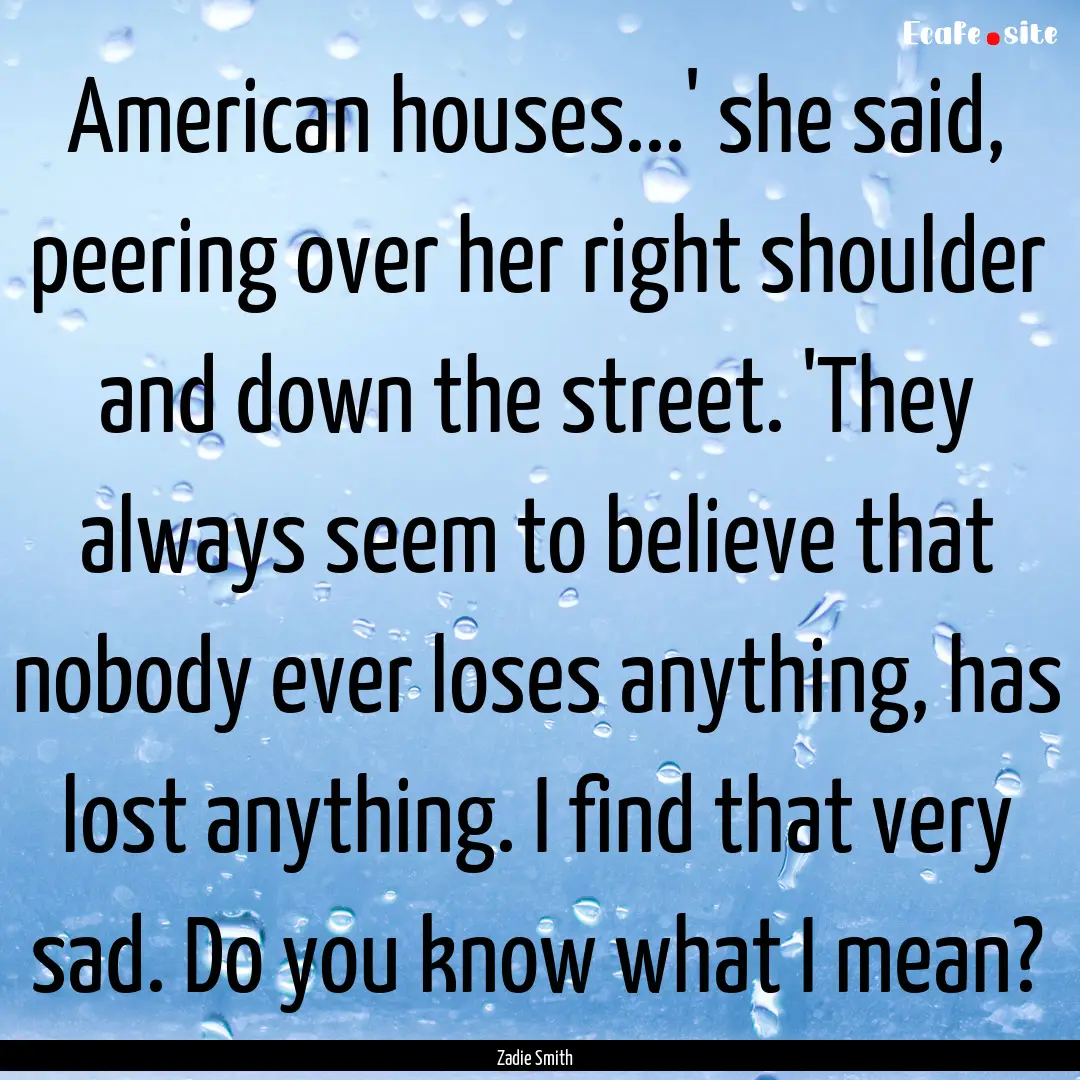 EcaFe.site

American houses...' she said, peering over her right shoulder and down the street. 'They always seem to believe that nobody ever loses anything, has lost anything. I find that very sad. Do you know what I mean?

Zadie Smith